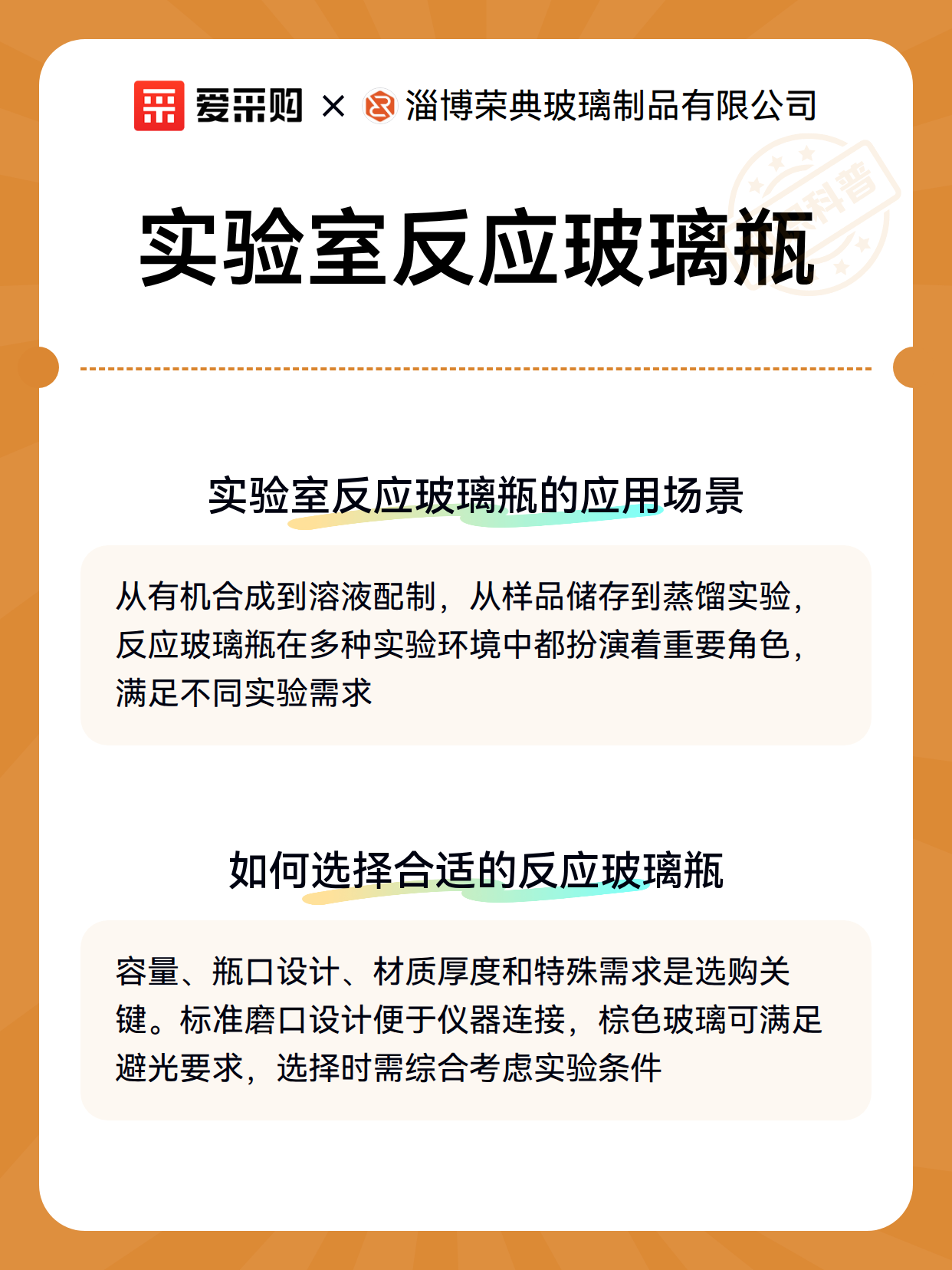 爱采购 × 淄博荣典玻璃制品有限公司

科普

实验室反应玻璃瓶

实验室反应玻璃瓶的应用场景

从有机合成到溶液配制，从样品储存到蒸馏实验，反应玻璃瓶在多种实验环境中都扮演着重要角色，满足不同实验需求

如何选择合适的反应玻璃瓶

容量、瓶口设计、材质厚度和特殊需求是选购关键。标准磨口设计便于仪器连接，棕色玻璃可满足避光要求，选择时需综合考虑实验条件